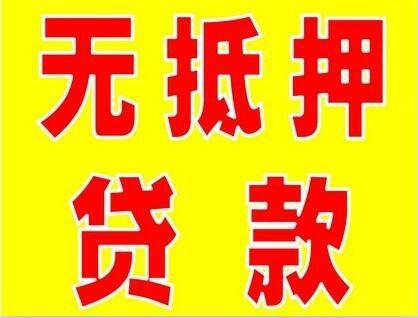 无抵押
贷 款